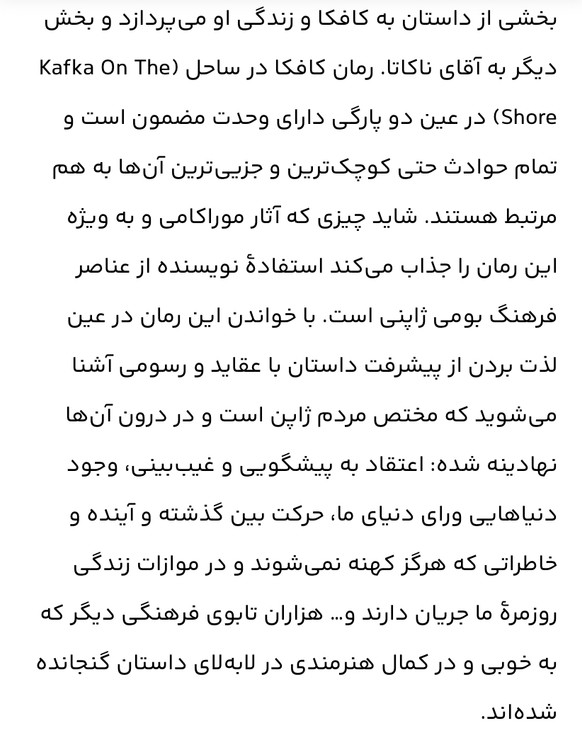 بخشی از داستان به کافکا و زندگی او می‌پردازد و بخش دیگر به آقای ناکاتا. رمان کافکا در ساحل (Kafka On The Shore) در عین دو پارگی دارای وحدت مضمون است و تمام حوادث حتی کوچک‌ترین و جزیی‌ترین آن‌ها به هم مرتبط هستند. شاید چیزی که آثار موراکامی و به ویژه این رمان را جذاب می‌کند استفادهٔ نویسنده از عناصر فرهنگ بومی ژاپنی است. با خواندن این رمان در عین لذت بردن از پیشرفت داستان با عقاید و رسومی آشنا می‌شوید که مختص مردم ژاپن است و در درون آن‌ها نهادینه شده: اعتقاد به پیشگویی و غیب‌بینی، وجود دنیاهایی ورای دنیای ما، حرکت بین گذشته و آینده و خاطراتی که هرگز کهنه نمی‌شوند و در موازات زندگی روزمرهٔ ما جریان دارند و... هزاران تابوی فرهنگی دیگر که به خوبی و در کمال هنرمندی در لابه‌لای داستان گنجانده شده‌اند.